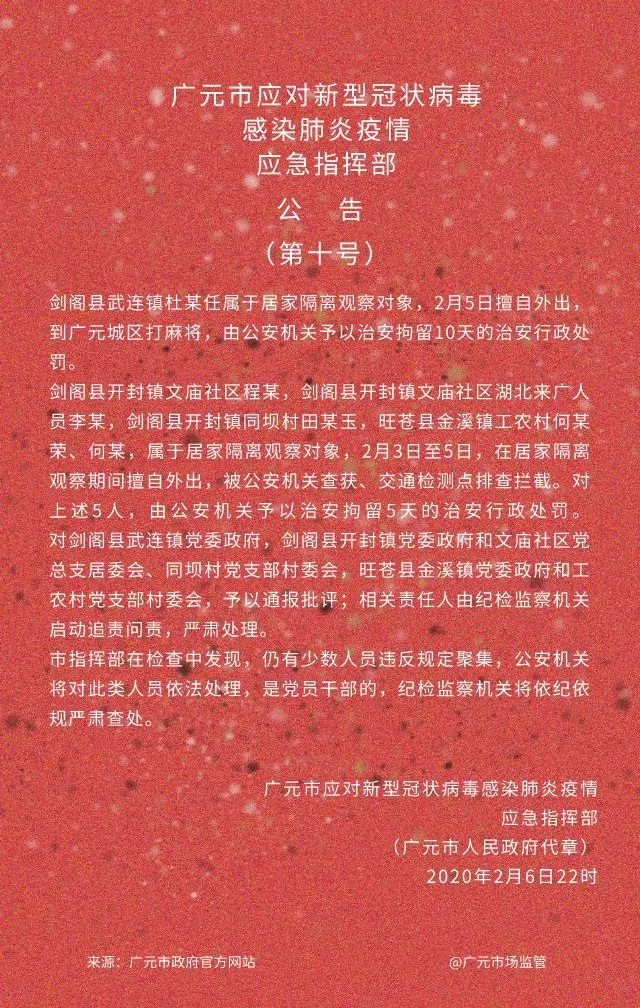 广元市应对新型冠状病毒
感染肺炎疫情
应急指挥部

公 告

（第十号）

剑阁县武连镇杜某任属于居家隔离观察对象，2月5日擅自外出，到广元城区打麻将，由公安机关予以治安拘留10天的治安行政处罚。

剑阁县开封镇文庙社区程某，剑阁县开封镇文庙社区湖北来广人员李某，剑阁县开封镇同坝村田某玉，旺苍县金溪镇工农村何某荣、何某，属于居家隔离观察对象，2月3日至5日，在居家隔离观察期间擅自外出，被公安机关查获、交通检测点排查拦截。对上述5人，由公安机关予以治安拘留5天的治安行政处罚。

对剑阁县武连镇党委政府，剑阁县开封镇党委政府和文庙社区党总支居委会、同坝村党支部村委会，旺苍县金溪镇党委政府和工农村党支部村委会，予以通报批评；相关责任人由纪检监察机关启动追责问责，严肃处理。

市指挥部在检查中发现，仍有少数人员违反规定聚集，公安机关将对此类人员依法处理，是党员干部的，纪检监察机关将依纪依规严肃查处。

广元市应对新型冠状病毒感染肺炎疫情
应急指挥部
（广元市人民政府代章）
2020年2月6日22时

来源：广元市政府官方网站

@广元市场监管